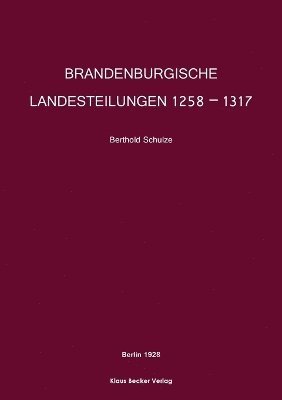 BRANDENBURGISCHE
LANDESTEILUNGEN 1258 – 1317

Berthold Schulze

Berlin 1928

Klaus Becker Verlag